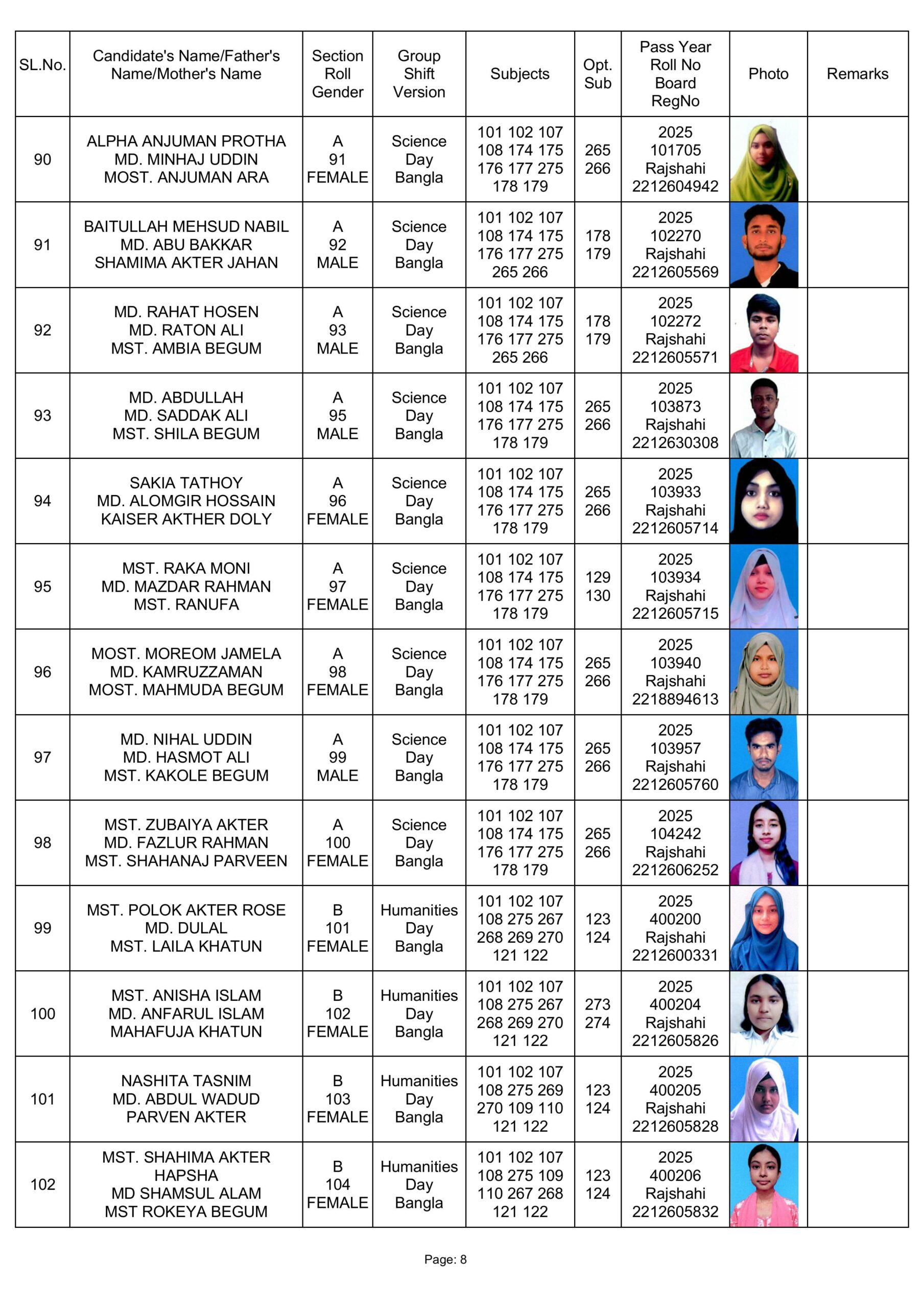 | SL.No. | Candidate's Name/Father's Name/Mother's Name | Section Roll Gender | Group Shift Version | Subjects | Opt. Sub | Pass Year Roll No Board RegNo | Photo | Remarks |
|---|---|---|---|---|---|---|---|---|
| 90 | ALPHA ANJUMAN PROTHA MD. MINHAJ UDDIN MOST. ANJUMAN ARA | A 91 FEMALE | Science Day Bangla | 101 102 107 108 174 175 176 177 275 178 179 | 265 266 | 2025 101705 Rajshahi 2212604942 | | |
| 91 | BAITULLAH MEHSUD NABIL MD. ABU BAKKAR SHAMIMA AKTER JAHAN | A 92 MALE | Science Day Bangla | 101 102 107 108 174 175 176 177 275 265 266 | 178 179 | 2025 102270 Rajshahi 2212605569 | | |
| 92 | MD. RAHAT HOSEN MD. RATON ALI MST. AMBIA BEGUM | A 93 MALE | Science Day Bangla | 101 102 107 108 174 175 176 177 275 265 266 | 178 179 | 2025 102272 Rajshahi 2212605571 | | |
| 93 | MD. ABDULLAH MD. SADDAK ALI MST. SHILA BEGUM | A 95 MALE | Science Day Bangla | 101 102 107 108 174 175 176 177 275 178 179 | 265 266 | 2025 103873 Rajshahi 2212630308 | | |
| 94 | SAKIA TATHOY MD. ALOMGIR HOSSAIN KAISER AKTHER DOLY | A 96 FEMALE | Science Day Bangla | 101 102 107 108 174 175 176 177 275 178 179 | 265 266 | 2025 103933 Rajshahi 2212605714 | | |
| 95 | MST. RAKA MONI MD. MAZDAR RAHMAN MST. RANUFA | A 97 FEMALE | Science Day Bangla | 101 102 107 108 174 175 176 177 275 178 179 | 129 130 | 2025 103934 Rajshahi 2212605715 | | |
| 96 | MOST. MOREOM JAMELA MD. KAMRUZZAMAN MOST. MAHMUDA BEGUM | A 98 FEMALE | Science Day Bangla | 101 102 107 108 174 175 176 177 275 178 179 | 265 266 | 2025 103940 Rajshahi 2218894613 | | |
| 97 | MD. NIHAL UDDIN MD. HASMOT ALI MST. KAKOLE BEGUM | A 99 MALE | Science Day Bangla | 101 102 107 108 174 175 176 177 275 178 179 | 265 266 | 2025 103957 Rajshahi 2212605760 | | |
| 98 | MST. ZUBAIYA AKTER MD. FAZLUR RAHMAN MST. SHAHANAJ PARVEEN | A 100 FEMALE | Science Day Bangla | 101 102 107 108 174 175 176 177 275 178 179 | 265 266 | 2025 104242 Rajshahi 2212606252 | | |
| 99 | MST. POLOK AKTER ROSE MD. DULAL MST. LAILA KHATUN | B 101 FEMALE | Humanities Day Bangla | 101 102 107 108 275 267 268 269 270 121 122 | 123 124 | 2025 400200 Rajshahi 2212600331 | | |
| 100 | MST. ANISHA ISLAM MD. ANFARUL ISLAM MAHAFUJA KHATUN | B 102 FEMALE | Humanities Day Bangla | 101 102 107 108 275 267 268 269 270 121 122 | 273 274 | 2025 400204 Rajshahi 2212605826 | | |
| 101 | NASHITA TASNIM MD. ABDUL WADUD PARVEN AKTER | B 103 FEMALE | Humanities Day Bangla | 101 102 107 108 275 269 270 109 110 121 122 | 123 124 | 2025 400205 Rajshahi 2212605828 | | |
| 102 | MST. SHAHIMA AKTER HAPSHA MD SHAMSUL ALAM MST ROKEYA BEGUM | B 104 FEMALE | Humanities Day Bangla | 101 102 107 108 275 109 110 267 268 121 122 | 123 124 | 2025 400206 Rajshahi 2212605832 | | |

Page: 8